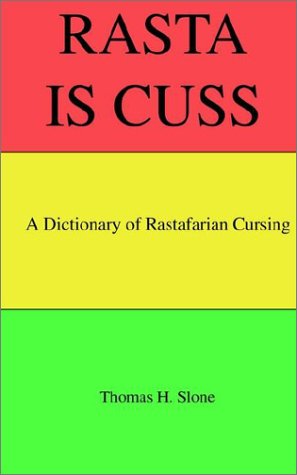 RASTA IS CUSS

A Dictionary of Rastafarian Cursing

Thomas H. Slone